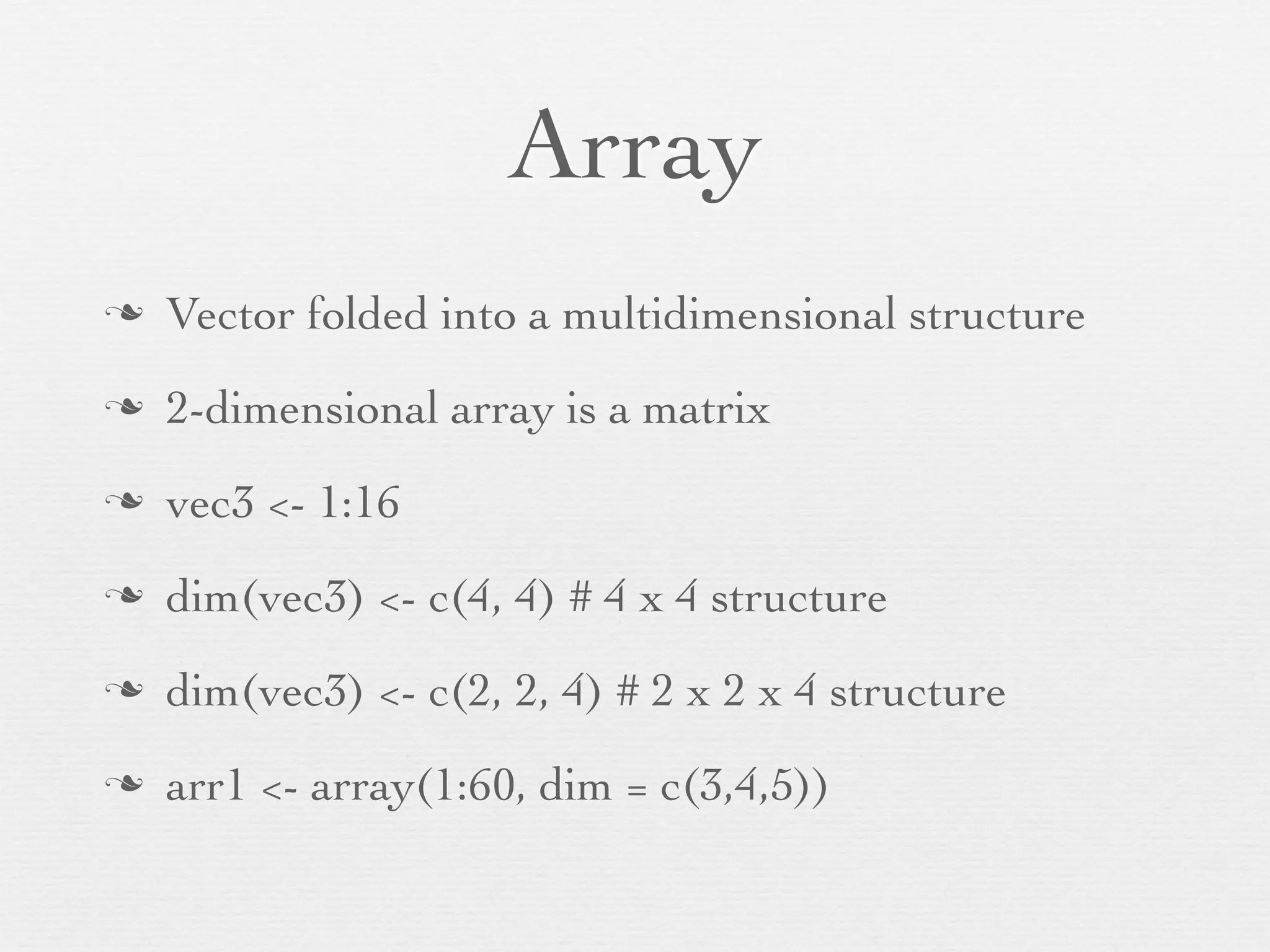 Array

❧ Vector folded into a multidimensional structure

❧ 2-dimensional array is a matrix

❧ vec3 <- 1:16

❧ dim(vec3) <- c(4, 4) # 4 x 4 structure

❧ dim(vec3) <- c(2, 2, 4) # 2 x 2 x 4 structure

❧ arr1 <- array(1:60, dim = c(3,4,5))